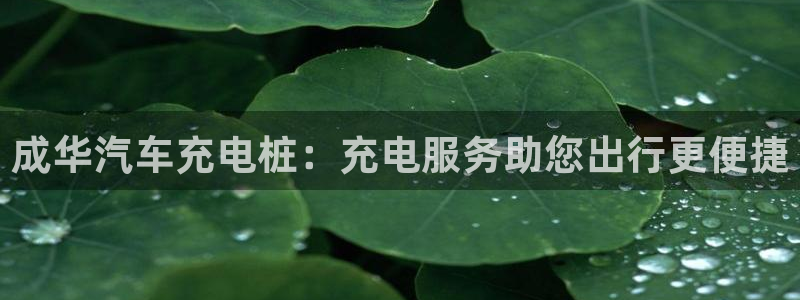 成华汽车充电桩：充电服务助您出行更便捷